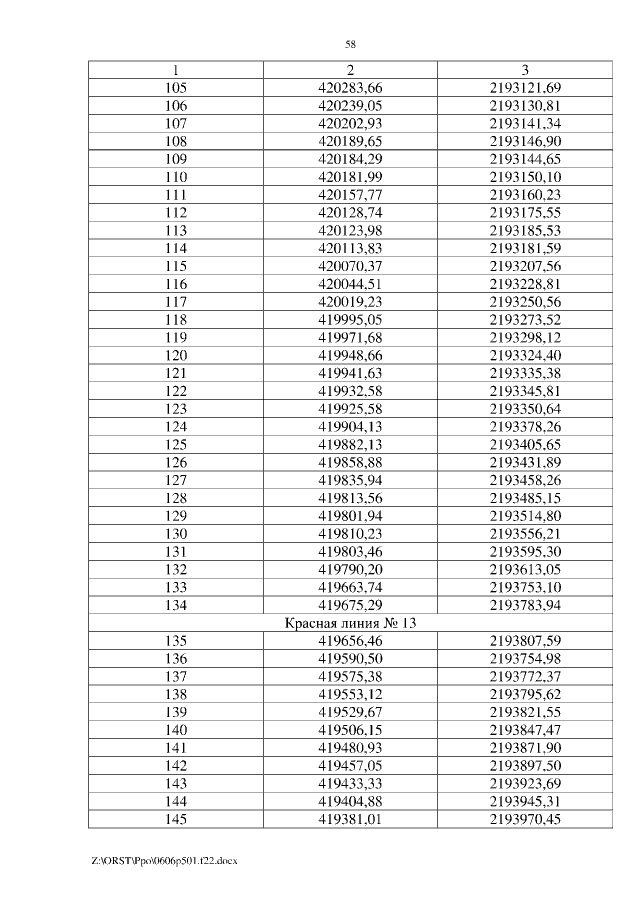 58

| 1 | 2 | 3 |
|---|---|---|
| 105 | 420283,66 | 2193121,69 |
| 106 | 420239,05 | 2193130,81 |
| 107 | 420202,93 | 2193141,34 |
| 108 | 420189,65 | 2193146,90 |
| 109 | 420184,29 | 2193144,65 |
| 110 | 420181,99 | 2193150,10 |
| 111 | 420157,77 | 2193160,23 |
| 112 | 420128,74 | 2193175,55 |
| 113 | 420123,98 | 2193185,53 |
| 114 | 420113,83 | 2193181,59 |
| 115 | 420070,37 | 2193207,56 |
| 116 | 420044,51 | 2193228,81 |
| 117 | 420019,23 | 2193250,56 |
| 118 | 419995,05 | 2193273,52 |
| 119 | 419971,68 | 2193298,12 |
| 120 | 419948,66 | 2193324,40 |
| 121 | 419941,63 | 2193335,38 |
| 122 | 419932,58 | 2193345,81 |
| 123 | 419925,58 | 2193350,64 |
| 124 | 419904,13 | 2193378,26 |
| 125 | 419882,13 | 2193405,65 |
| 126 | 419858,88 | 2193431,89 |
| 127 | 419835,94 | 2193458,26 |
| 128 | 419813,56 | 2193485,15 |
| 129 | 419801,94 | 2193514,80 |
| 130 | 419810,23 | 2193556,21 |
| 131 | 419803,46 | 2193595,30 |
| 132 | 419790,20 | 2193613,05 |
| 133 | 419663,74 | 2193753,10 |
| 134 | 419675,29 | 2193783,94 |
| Красная линия № 13 | | |
| 135 | 419656,46 | 2193807,59 |
| 136 | 419590,50 | 2193754,98 |
| 137 | 419575,38 | 2193772,37 |
| 138 | 419553,12 | 2193795,62 |
| 139 | 419529,67 | 2193821,55 |
| 140 | 419506,15 | 2193847,47 |
| 141 | 419480,93 | 2193871,90 |
| 142 | 419457,05 | 2193897,50 |
| 143 | 419433,33 | 2193923,69 |
| 144 | 419404,88 | 2193945,31 |
| 145 | 419381,01 | 2193970,45 |

Z:\ORST\Ppo\0606p501.f22.docx